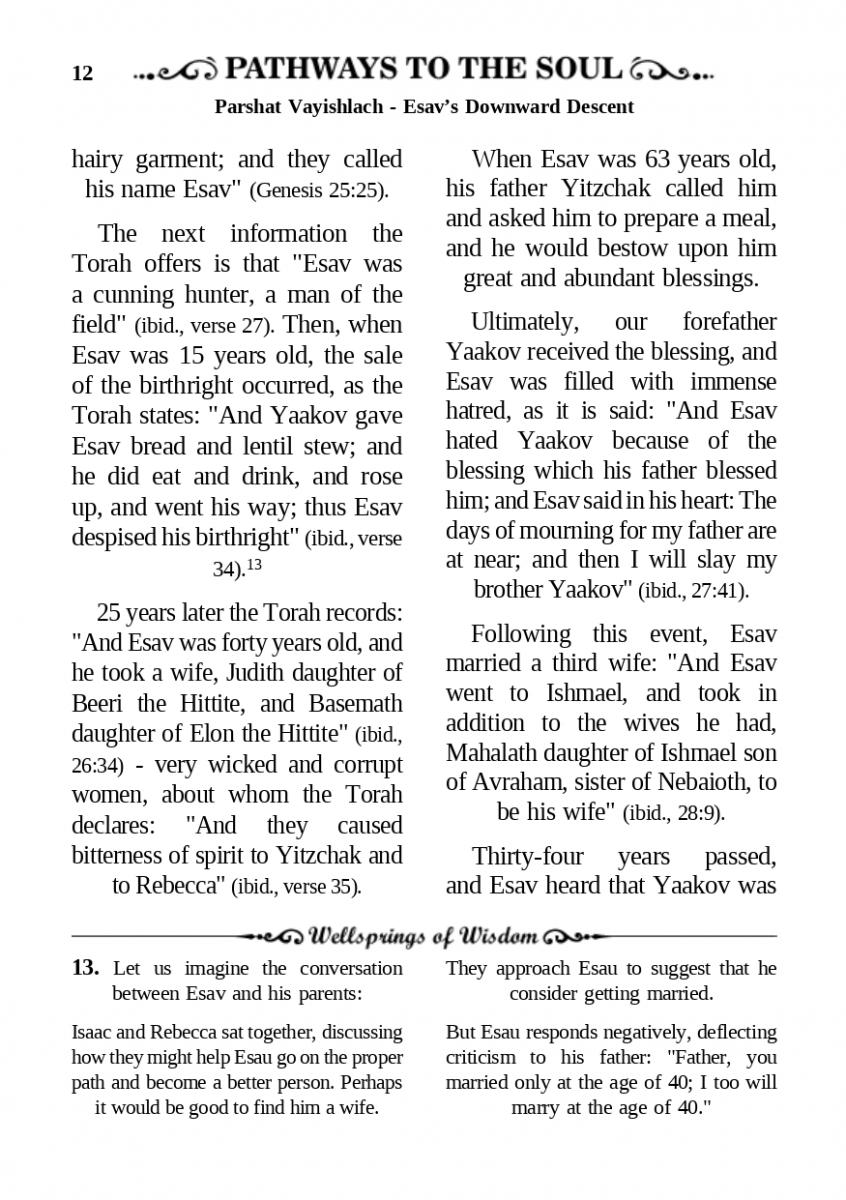 12 PATHWAYS TO THE SOUL

Parshat Vayishlach - Esav's Downward Descent

hairy garment; and they called his name Esav" (Genesis 25:25).

The next information the Torah offers is that "Esav was a cunning hunter, a man of the field" (ibid., verse 27). Then, when Esav was 15 years old, the sale of the birthright occurred, as the Torah states: "And Yaakov gave Esav bread and lentil stew; and he did eat and drink, and rose up, and went his way; thus Esav despised his birthright" (ibid., verse 34).$^{13}$

25 years later the Torah records: "And Esav was forty years old, and he took a wife, Judith daughter of Beeri the Hittite, and Basemath daughter of Elon the Hittite" (ibid., 26:34) - very wicked and corrupt women, about whom the Torah declares: "And they caused bitterness of spirit to Yitzchak and to Rebecca" (ibid., verse 35).

When Esav was 63 years old, his father Yitzchak called him and asked him to prepare a meal, and he would bestow upon him great and abundant blessings.

Ultimately, our forefather Yaakov received the blessing, and Esav was filled with immense hatred, as it is said: "And Esav hated Yaakov because of the blessing which his father blessed him; and Esav said in his heart: The days of mourning for my father are at near; and then I will slay my brother Yaakov" (ibid., 27:41).

Following this event, Esav married a third wife: "And Esav went to Ishmael, and took in addition to the wives he had, Mahalath daughter of Ishmael son of Avraham, sister of Nebaioth, to be his wife" (ibid., 28:9).

Thirty-four years passed, and Esav heard that Yaakov was

Wellsprings of Wisdom

13. Let us imagine the conversation between Esav and his parents:

Isaac and Rebecca sat together, discussing how they might help Esau go on the proper path and become a better person. Perhaps it would be good to find him a wife.

They approach Esau to suggest that he consider getting married.

But Esau responds negatively, deflecting criticism to his father: "Father, you married only at the age of 40; I too will marry at the age of 40."